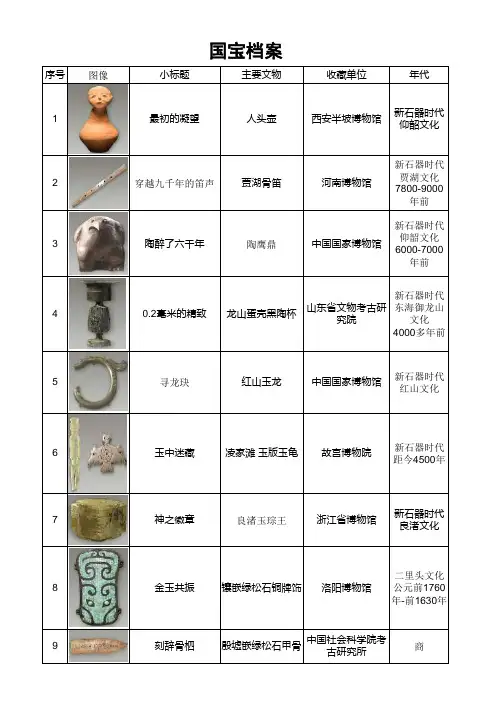 国宝档案

| 序号 | 图像 | 小标题 | 主要文物 | 收藏单位 | 年代 |
|---|---|---|---|---|---|
| 1 | | 最初的凝望 | 人头壶 | 西安半坡博物馆 | 新石器时代 仰韶文化 |
| 2 | | 穿越九千年的笛声 | 贾湖骨笛 | 河南博物馆 | 新石器时代 贾湖文化 7800-9000年前 |
| 3 | | 陶醉了六千年 | 陶鹰鼎 | 中国国家博物馆 | 新石器时代 仰韶文化 6000-7000年前 |
| 4 | | 0.2毫米的精致 | 龙山蛋壳黑陶杯 | 山东省文物考古研究院 | 新石器时代 东海御龙山文化 4000多年前 |
| 5 | | 寻龙玦 | 红山玉龙 | 中国国家博物馆 | 新石器时代 红山文化 |
| 6 | | 玉中迷藏 | 凌家滩 玉版玉龟 | 故宫博物院 | 新石器时代 距今4500年 |
| 7 | | 神之徽章 | 良渚玉琮王 | 浙江省博物馆 | 新石器时代 良渚文化 |
| 8 | | 金玉共振 | 镶嵌绿松石铜牌饰 | 洛阳博物馆 | 二里头文化 公元前1760年-前1630年 |
| 9 | | 刻辞骨柶 | 殷墟嵌绿松石甲骨 | 中国社会科学院考古研究所 | 商 |